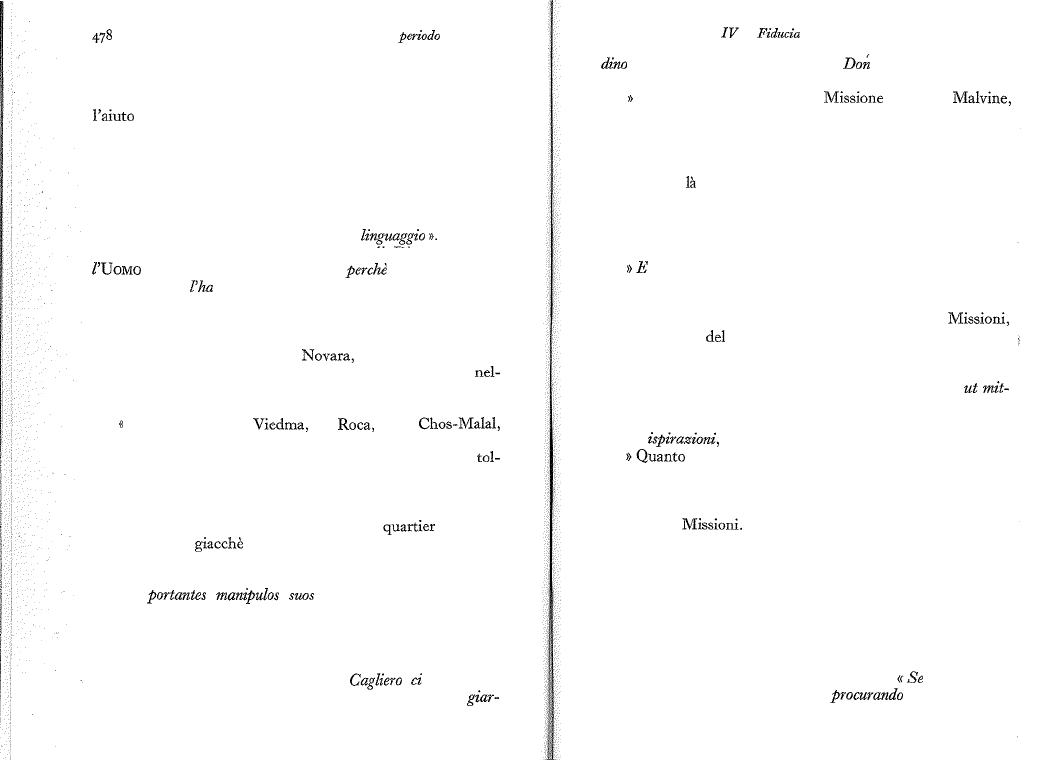 478 periodo

l'aiuto

linguaggio ».

l'UOMO perchè

l'ha

Novara,

nel-

« Viedma, Roca, Chos-Malal,

tol-

quartier

giacchè

portantes manipulos suos

Cagliero ci

giar-

IV Fiducia

dino Don

» Missione Malvine,

là

» E

Missioni,

del

ut mit-

ispirazioni,

» Quanto

Missioni.

« Se

procurando